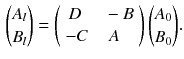 $\begin{pmatrix} A_l \\ B_l \end{pmatrix} = \begin{pmatrix} D & -B \\ -C & A \end{pmatrix} \begin{pmatrix} A_0 \\ B_0 \end{pmatrix}.$